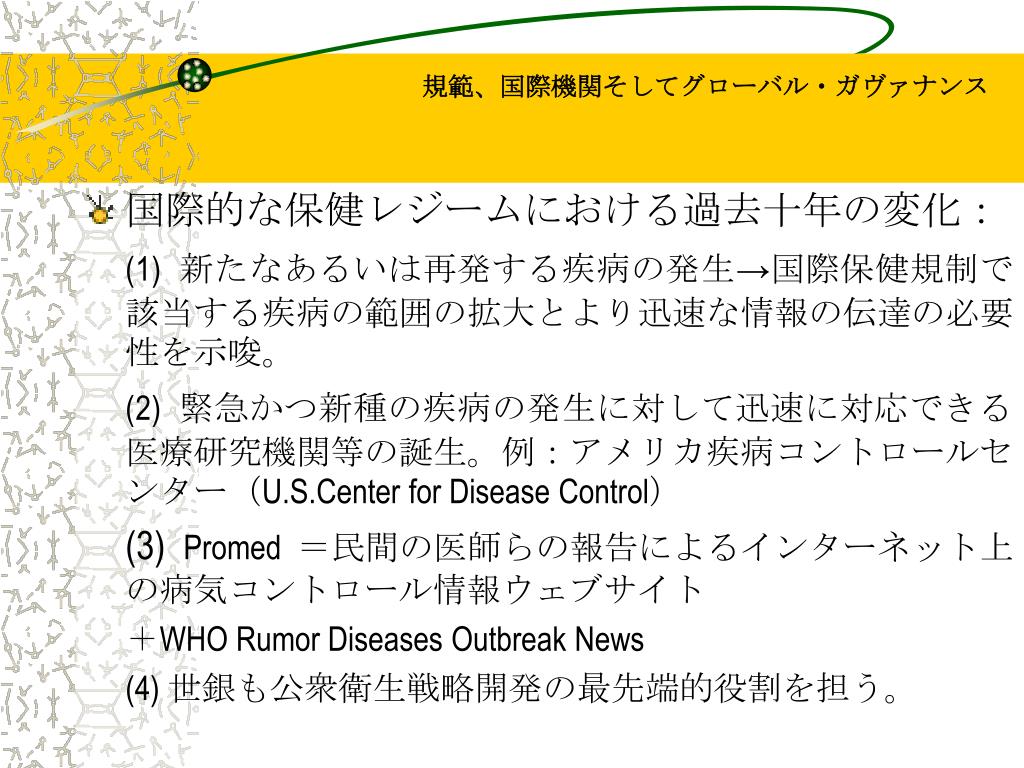 規範、国際機関そしてグローバル・ガヴァナンス

国際的な保健レジームにおける過去十年の変化：

(1) 新たなあるいは再発する疾病の発生→国際保健規制で該当する疾病の範囲の拡大とより迅速な情報の伝達の必要性を示唆。

(2) 緊急かつ新種の疾病の発生に対して迅速に対応できる医療研究機関等の誕生。例：アメリカ疾病コントロールセンター（U.S.Center for Disease Control）

(3) Promed ＝民間の医師らの報告によるインターネット上の病気コントロール情報ウェブサイト

＋WHO Rumor Diseases Outbreak News

(4) 世銀も公衆衛生戦略開発の最先端的役割を担う。